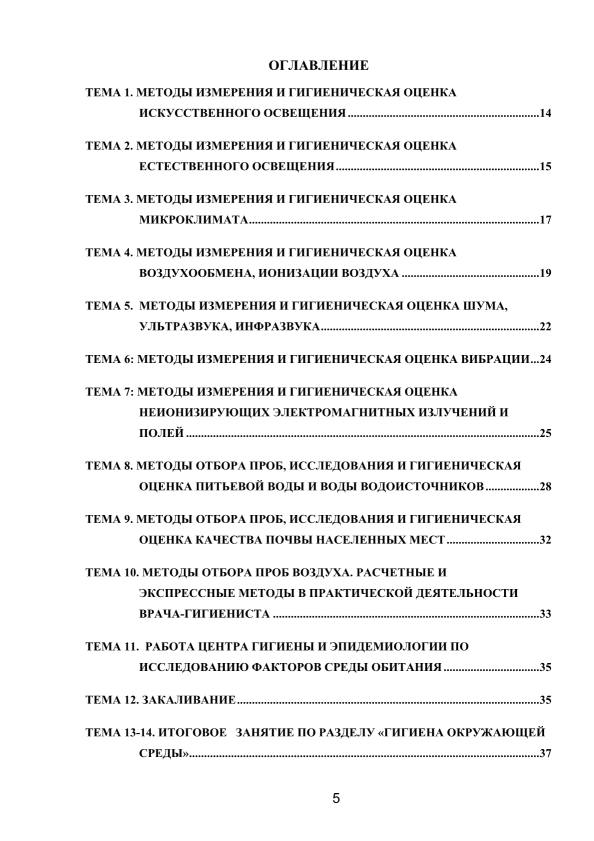 ОГЛАВЛЕНИЕ

ТЕМА 1. МЕТОДЫ ИЗМЕРЕНИЯ И ГИГИЕНИЧЕСКАЯ ОЦЕНКА ИСКУССТВЕННОГО ОСВЕЩЕНИЯ 14

ТЕМА 2. МЕТОДЫ ИЗМЕРЕНИЯ И ГИГИЕНИЧЕСКАЯ ОЦЕНКА ЕСТЕСТВЕННОГО ОСВЕЩЕНИЯ 15

ТЕМА 3. МЕТОДЫ ИЗМЕРЕНИЯ И ГИГИЕНИЧЕСКАЯ ОЦЕНКА МИКРОКЛИМАТА 17

ТЕМА 4. МЕТОДЫ ИЗМЕРЕНИЯ И ГИГИЕНИЧЕСКАЯ ОЦЕНКА ВОЗДУХООБМЕНА, ИОНИЗАЦИИ ВОЗДУХА 19

ТЕМА 5. МЕТОДЫ ИЗМЕРЕНИЯ И ГИГИЕНИЧЕСКАЯ ОЦЕНКА ШУМА, УЛЬТРАЗВУКА, ИНФРАЗВУКА 22

ТЕМА 6: МЕТОДЫ ИЗМЕРЕНИЯ И ГИГИЕНИЧЕСКАЯ ОЦЕНКА ВИБРАЦИИ 24

ТЕМА 7: МЕТОДЫ ИЗМЕРЕНИЯ И ГИГИЕНИЧЕСКАЯ ОЦЕНКА НЕИОНИЗИРУЮЩИХ ЭЛЕКТРОМАГНИТНЫХ ИЗЛУЧЕНИЙ И ПОЛЕЙ 25

ТЕМА 8. МЕТОДЫ ОТБОРА ПРОБ, ИССЛЕДОВАНИЯ И ГИГИЕНИЧЕСКАЯ ОЦЕНКА ПИТЬЕВОЙ ВОДЫ И ВОДЫ ВОДОИСТОЧНИКОВ 28

ТЕМА 9. МЕТОДЫ ОТБОРА ПРОБ, ИССЛЕДОВАНИЯ И ГИГИЕНИЧЕСКАЯ ОЦЕНКА КАЧЕСТВА ПОЧВЫ НАСЕЛЕННЫХ МЕСТ 32

ТЕМА 10. МЕТОДЫ ОТБОРА ПРОБ ВОЗДУХА. РАСЧЕТНЫЕ И ЭКСПРЕССНЫЕ МЕТОДЫ В ПРАКТИЧЕСКОЙ ДЕЯТЕЛЬНОСТИ ВРАЧА-ГИГИЕНИСТА 33

ТЕМА 11. РАБОТА ЦЕНТРА ГИГИЕНЫ И ЭПИДЕМИОЛОГИИ ПО ИССЛЕДОВАНИЮ ФАКТОРОВ СРЕДЫ ОБИТАНИЯ 35

ТЕМА 12. ЗАКАЛИВАНИЕ 35

ТЕМА 13-14. ИТОГОВОЕ ЗАНЯТИЕ ПО РАЗДЕЛУ «ГИГИЕНА ОКРУЖАЮЩЕЙ СРЕДЫ» 37

5